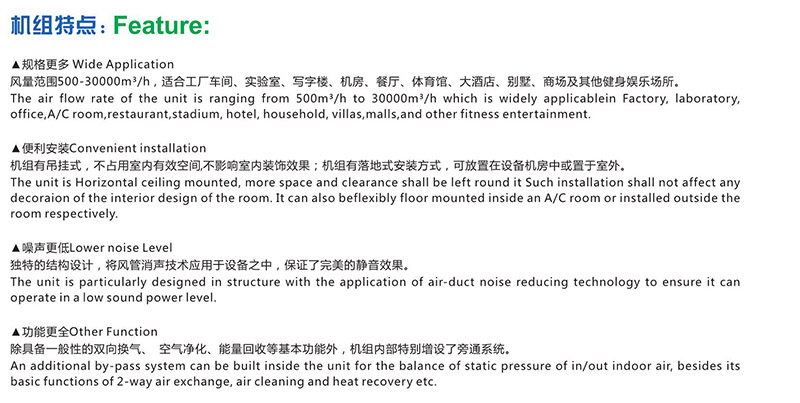 机组特点：Feature:

▲规格更多 Wide Application
风量范围500-30000m³/h，适合工厂车间、实验室、写字楼、机房、餐厅、体育馆、大酒店、别墅、商场及其他健身娱乐场所。
The air flow rate of the unit is ranging from 500m³/h to 30000m³/h which is widely applicablein Factory, laboratory, office,A/C room,restaurant,stadium, hotel, household, villas,malls,and other fitness entertainment.

▲便利安装Convenient installation
机组有吊挂式，不占用室内有效空间,不影响室内装饰效果；机组有落地式安装方式，可放置在设备机房中或置于室外。
The unit is Horizontal ceiling mounted, more space and clearance shall be left round it Such installation shall not affect any decoraion of the interior design of the room. It can also beflexibly floor mounted inside an A/C room or installed outside the room respectively.

▲噪声更低Lower noise Level
独特的结构设计，将风管消声技术应用于设备之中，保证了完美的静音效果。
The unit is particularly designed in structure with the application of air-duct noise reducing technology to ensure it can operate in a low sound power level.

▲功能更全Other Function
除具备一般性的双向换气、 空气净化、能量回收等基本功能外，机组内部特别增设了旁通系统。
An additional by-pass system can be built inside the unit for the balance of static pressure of in/out indoor air, besides its basic functions of 2-way air exchange, air cleaning and heat recovery etc.